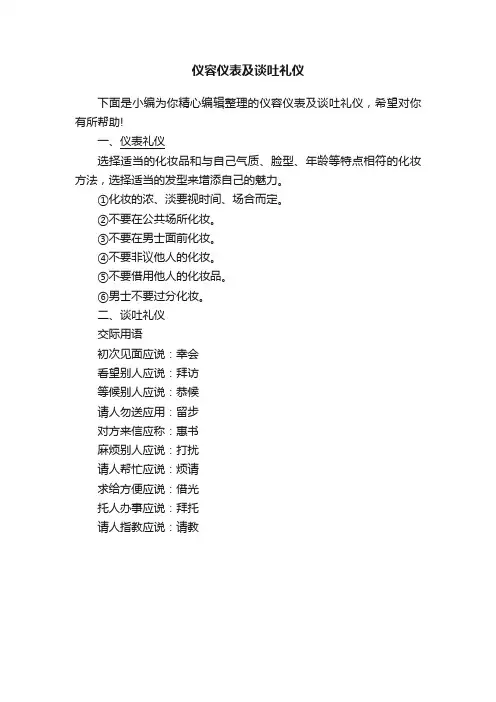 仪容仪表及谈吐礼仪

下面是小编为你精心编辑整理的仪容仪表及谈吐礼仪，希望对你有所帮助!

一、仪表礼仪

选择适当的化妆品和与自己气质、脸型、年龄等特点相符的化妆方法，选择适当的发型来增添自己的魅力。

①化妆的浓、淡要视时间、场合而定。

②不要在公共场所化妆。

③不要在男士面前化妆。

④不要非议他人的化妆。

⑤不要借用他人的化妆品。

⑥男士不要过分化妆。

二、谈吐礼仪

交际用语

初次见面应说：幸会

看望别人应说：拜访

等候别人应说：恭候

请人勿送应用：留步

对方来信应称：惠书

麻烦别人应说：打扰

请人帮忙应说：烦请

求给方便应说：借光

托人办事应说：拜托

请人指教应说：请教